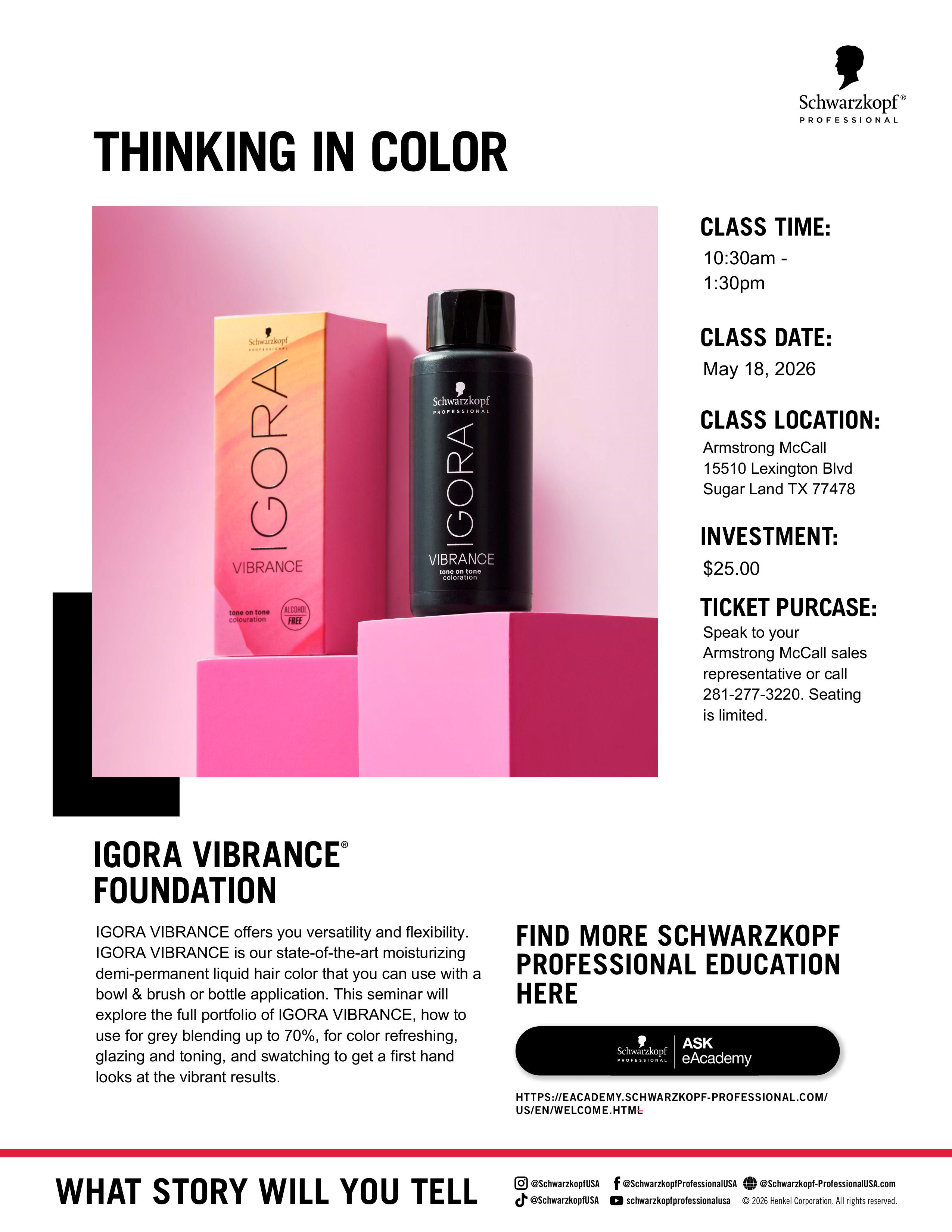 Schwarzkopf®
PROFESSIONAL

THINKING IN COLOR

Schwarzkopf
PROFESSIONAL
IGORA
VIBRANCE
tone on tone colouration
ALCOHOL FREE

Schwarzkopf
PROFESSIONAL
IGORA
VIBRANCE
tone on tone coloration

CLASS TIME:
10:30am - 1:30pm

CLASS DATE:
May 18, 2026

CLASS LOCATION:
Armstrong McCall
15510 Lexington Blvd
Sugar Land TX 77478

INVESTMENT:
$25.00

TICKET PURCASE:
Speak to your Armstrong McCall sales representative or call 281-277-3220. Seating is limited.

IGORA VIBRANCE®
FOUNDATION

IGORA VIBRANCE offers you versatility and flexibility. IGORA VIBRANCE is our state-of-the-art moisturizing demi-permanent liquid hair color that you can use with a bowl & brush or bottle application. This seminar will explore the full portfolio of IGORA VIBRANCE, how to use for grey blending up to 70%, for color refreshing, glazing and toning, and swatching to get a first hand looks at the vibrant results.

FIND MORE SCHWARZKOPF PROFESSIONAL EDUCATION HERE

Schwarzkopf PROFESSIONAL | ASK eAcademy

HTTPS://EACADEMY.SCHWARZKOPF-PROFESSIONAL.COM/US/EN/WELCOME.HTML

WHAT STORY WILL YOU TELL

@SchwarzkopfUSA @SchwarzkopfProfessionalUSA @Schwarzkopf-ProfessionalUSA.com
@SchwarzkopfUSA schwarzkopfprofessionalusa © 2026 Henkel Corporation. All rights reserved.